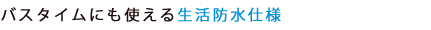 バスタイムにも使える生活防水仕様